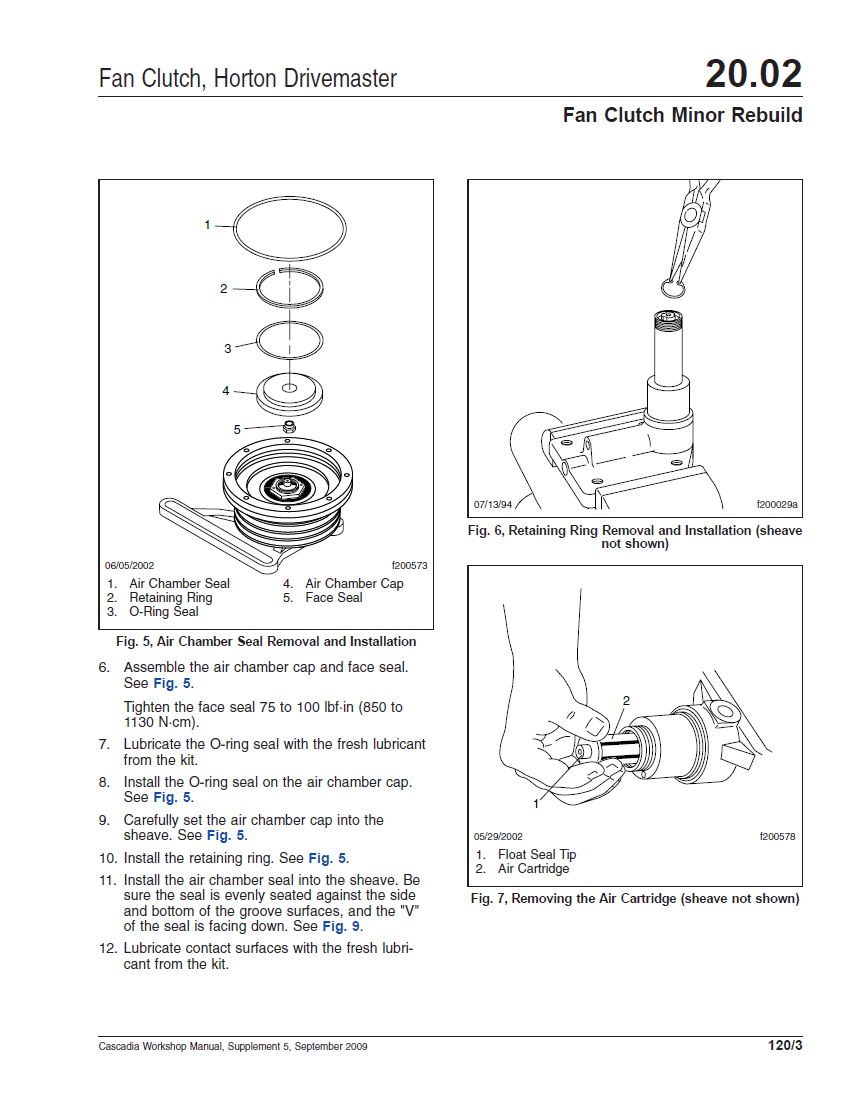 Fan Clutch, Horton Drivemaster

20.02

Fan Clutch Minor Rebuild

1

2

3

4

5

06/05/2002 f200573

1. Air Chamber Seal
2. Retaining Ring
3. O-Ring Seal
4. Air Chamber Cap
5. Face Seal

Fig. 5, Air Chamber Seal Removal and Installation

6. Assemble the air chamber cap and face seal. See Fig. 5.

Tighten the face seal 75 to 100 lbf·in (850 to 1130 N·cm).

7. Lubricate the O-ring seal with the fresh lubricant from the kit.

8. Install the O-ring seal on the air chamber cap. See Fig. 5.

9. Carefully set the air chamber cap into the sheave. See Fig. 5.

10. Install the retaining ring. See Fig. 5.

11. Install the air chamber seal into the sheave. Be sure the seal is evenly seated against the side and bottom of the groove surfaces, and the "V" of the seal is facing down. See Fig. 9.

12. Lubricate contact surfaces with the fresh lubricant from the kit.

07/13/94 f200029a

Fig. 6, Retaining Ring Removal and Installation (sheave not shown)

2

1

05/29/2002 f200578

1. Float Seal Tip
2. Air Cartridge

Fig. 7, Removing the Air Cartridge (sheave not shown)

Cascadia Workshop Manual, Supplement 5, September 2009

120/3